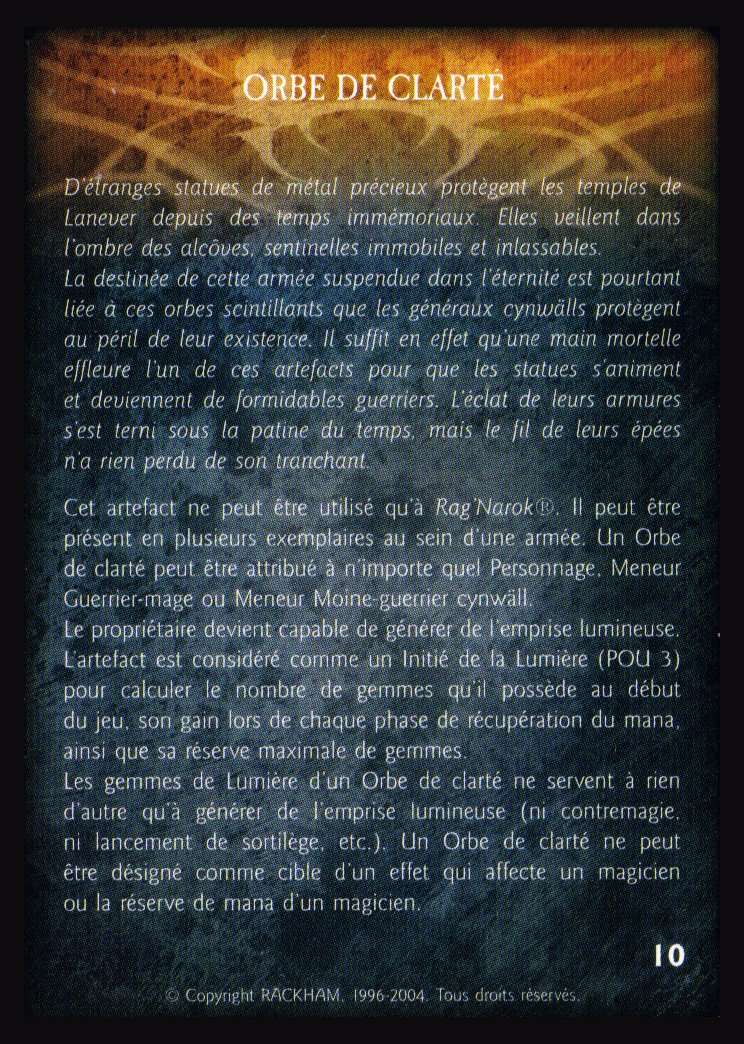 ORBE DE CLARTÉ

D'étranges statues de métal précieux protègent les temples de Lanever depuis des temps immémoriaux. Elles veillent dans l'ombre des alcôves, sentinelles immobiles et inlassables.
La destinée de cette armée suspendue dans l'éternité est pourtant liée à ces orbes scintillants que les généraux cynwälls protègent au péril de leur existence. Il suffit en effet qu'une main mortelle effleure l'un de ces artefacts pour que les statues s'animent et deviennent de formidables guerriers. L'éclat de leurs armures s'est terni sous la patine du temps, mais le fil de leurs épées n'a rien perdu de son tranchant.

Cet artefact ne peut être utilisé qu'à Rag'Narok®. Il peut être présent en plusieurs exemplaires au sein d'une armée. Un Orbe de clarté peut être attribué à n'importe quel Personnage, Meneur Guerrier-mage ou Meneur Moine-guerrier cynwäll.
Le propriétaire devient capable de générer de l'emprise lumineuse. L'artefact est considéré comme un Initié de la Lumière (POU 3) pour calculer le nombre de gemmes qu'il possède au début du jeu, son gain lors de chaque phase de récupération du mana, ainsi que sa réserve maximale de gemmes.
Les gemmes de Lumière d'un Orbe de clarté ne servent à rien d'autre qu'à générer de l'emprise lumineuse (ni contremagie, ni lancement de sortilège, etc.). Un Orbe de clarté ne peut être désigné comme cible d'un effet qui affecte un magicien ou la réserve de mana d'un magicien.

10

© Copyright RACKHAM, 1996-2004. Tous droits réservés.